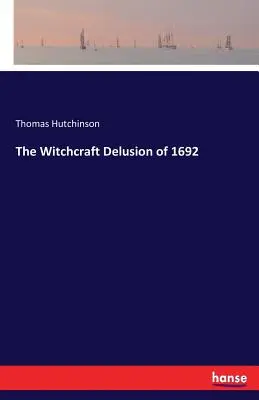 Thomas Hutchinson

The Witchcraft Delusion of 1692

hanse